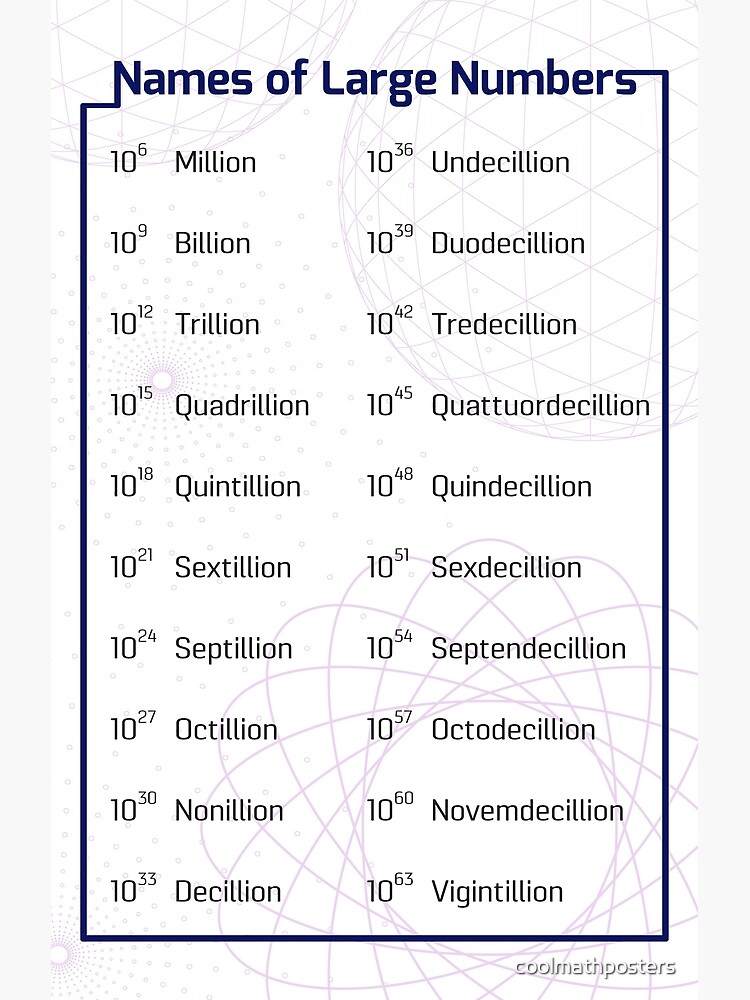 Names of Large Numbers

$10^{6}$ Million
$10^{9}$ Billion
$10^{12}$ Trillion
$10^{15}$ Quadrillion
$10^{18}$ Quintillion
$10^{21}$ Sextillion
$10^{24}$ Septillion
$10^{27}$ Octillion
$10^{30}$ Nonillion
$10^{33}$ Decillion

$10^{36}$ Undecillion
$10^{39}$ Duodecillion
$10^{42}$ Tredecillion
$10^{45}$ Quattuordecillion
$10^{48}$ Quindecillion
$10^{51}$ Sexdecillion
$10^{54}$ Septendecillion
$10^{57}$ Octodecillion
$10^{60}$ Novemdecillion
$10^{63}$ Vigintillion

coolmathposters